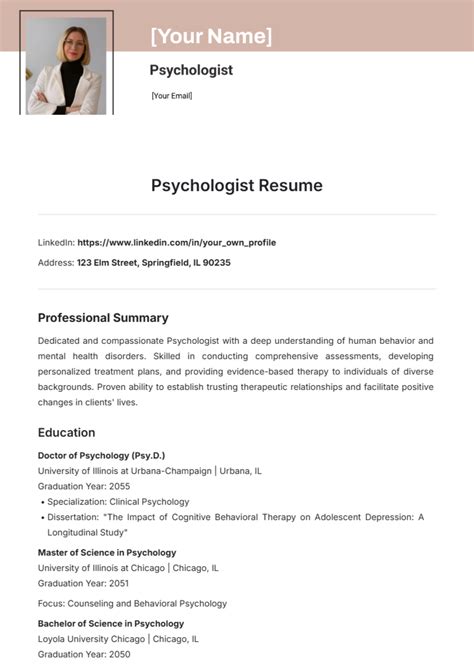 [Your Name]

Psychologist

[Your Email]

Psychologist Resume

LinkedIn: https://www.linkedin.com/in/your_own_profile

Address: 123 Elm Street, Springfield, IL 90235

Professional Summary

Dedicated and compassionate Psychologist with a deep understanding of human behavior and mental health disorders. Skilled in conducting comprehensive assessments, developing personalized treatment plans, and providing evidence-based therapy to individuals of diverse backgrounds. Proven ability to establish trusting therapeutic relationships and facilitate positive changes in clients' lives.

Education

Doctor of Psychology (Psy.D.)

University of Illinois at Urbana-Champaign | Urbana, IL

Graduation Year: 2055

• Specialization: Clinical Psychology

• Dissertation: "The Impact of Cognitive Behavioral Therapy on Adolescent Depression: A Longitudinal Study"

Master of Science in Psychology

University of Illinois at Chicago | Chicago, IL

Graduation Year: 2051

Focus: Counseling and Behavioral Psychology

Bachelor of Science in Psychology

Loyola University Chicago | Chicago, IL

Graduation Year: 2050